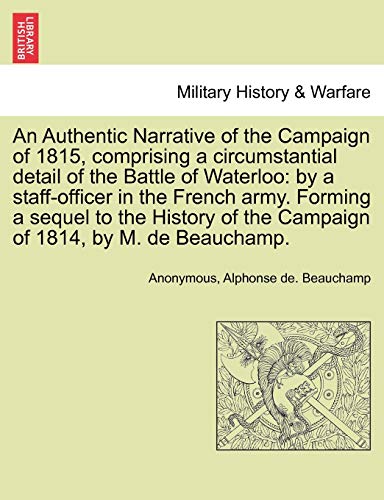 BRITISH LIBRARY

Military History & Warfare

An Authentic Narrative of the Campaign of 1815, comprising a circumstantial detail of the Battle of Waterloo: by a staff-officer in the French army. Forming a sequel to the History of the Campaign of 1814, by M. de Beauchamp.

Anonymous, Alphonse de. Beauchamp